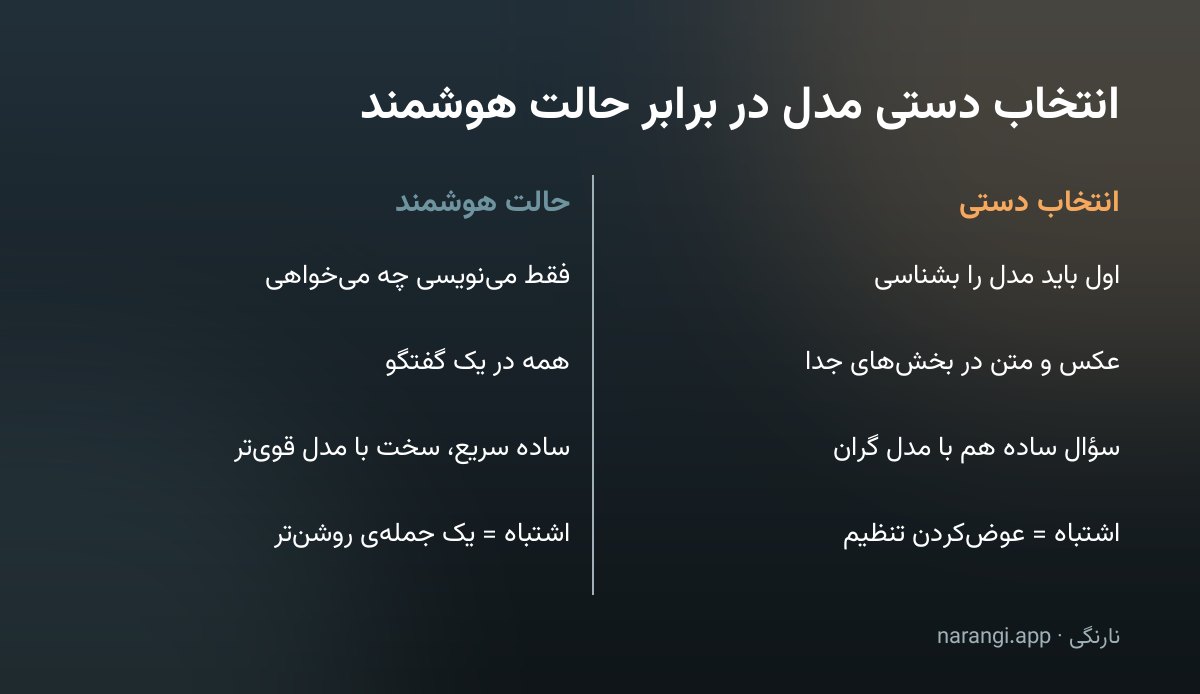 انتخاب دستی مدل در برابر حالت هوشمند

انتخاب دستی

اول باید مدل را بشناسی

عکس و متن در بخش‌های جدا

سؤال ساده هم با مدل گران

اشتباه = عوض‌کردن تنظیم

حالت هوشمند

فقط می‌نویسی چه می‌خواهی

همه در یک گفتگو

ساده سریع، سخت با مدل قوی‌تر

اشتباه = یک جمله‌ی روشن‌تر

نارنگی · narangi.app